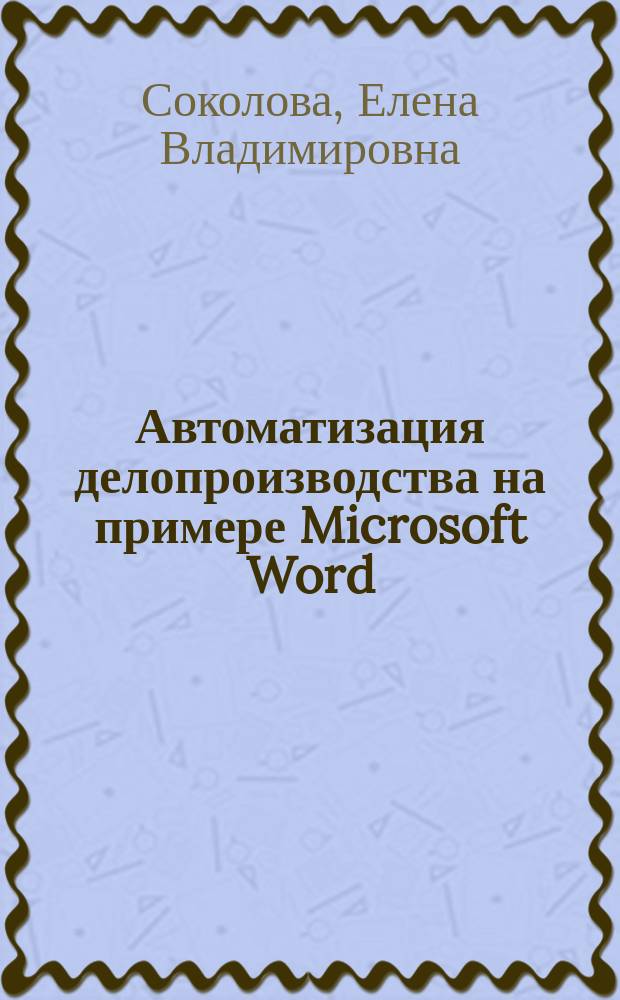 Соколова, Елена Владимировна

Автоматизация делопроизводства на примере Microsoft Word